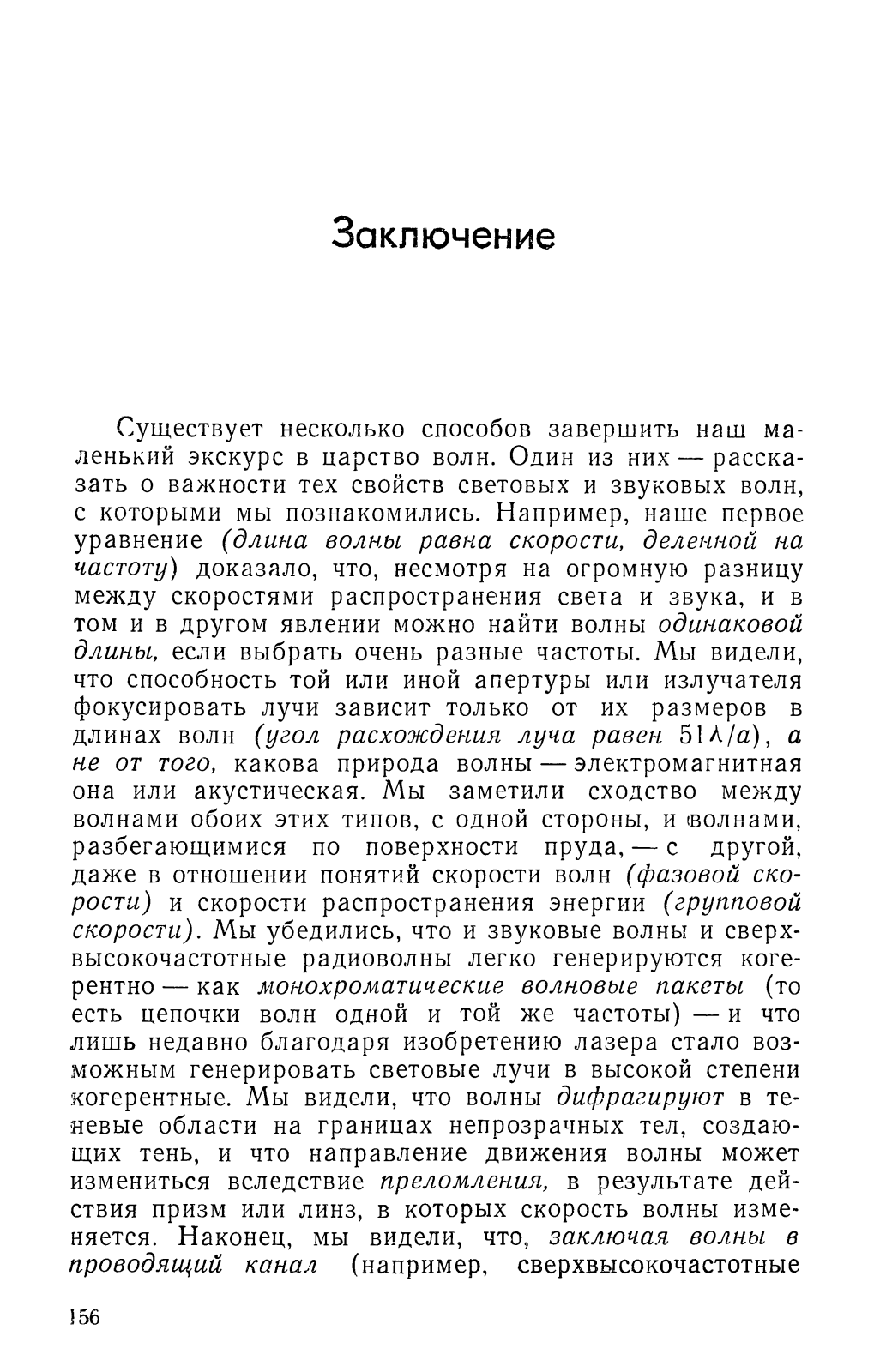 Заключение

Существует несколько способов завершить наш маленький экскурс в царство волн. Один из них — рассказать о важности тех свойств световых и звуковых волн, с которыми мы познакомились. Например, наше первое уравнение (длина волны равна скорости, деленной на частоту) доказало, что, несмотря на огромную разницу между скоростями распространения света и звука, и в том и в другом явлении можно найти волны одинаковой длины, если выбрать очень разные частоты. Мы видели, что способность той или иной апертуры или излучателя фокусировать лучи зависит только от их размеров в длинах волн (угол расхождения луча равен $51\lambda/a$), а не от того, какова природа волны — электромагнитная она или акустическая. Мы заметили сходство между волнами обоих этих типов, с одной стороны, и волнами, разбегающимися по поверхности пруда, — с другой, даже в отношении понятий скорости волн (фазовой скорости) и скорости распространения энергии (групповой скорости). Мы убедились, что и звуковые волны и сверхвысокочастотные радиоволны легко генерируются когерентно — как монохроматические волновые пакеты (то есть цепочки волн одной и той же частоты) — и что лишь недавно благодаря изобретению лазера стало возможным генерировать световые лучи в высокой степени когерентные. Мы видели, что волны дифрагируют в теневые области на границах непрозрачных тел, создающих тень, и что направление движения волны может измениться вследствие преломления, в результате действия призм или линз, в которых скорость волны изменяется. Наконец, мы видели, что, заключая волны в проводящий канал (например, сверхвысокочастотные

156